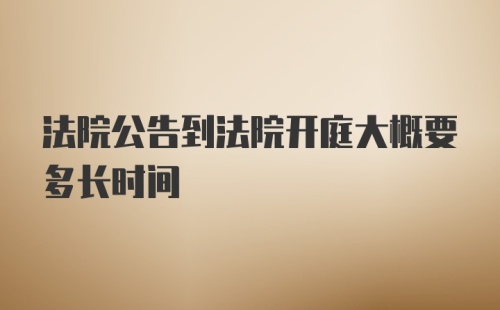 法院公告到法院开庭大概要多长时间